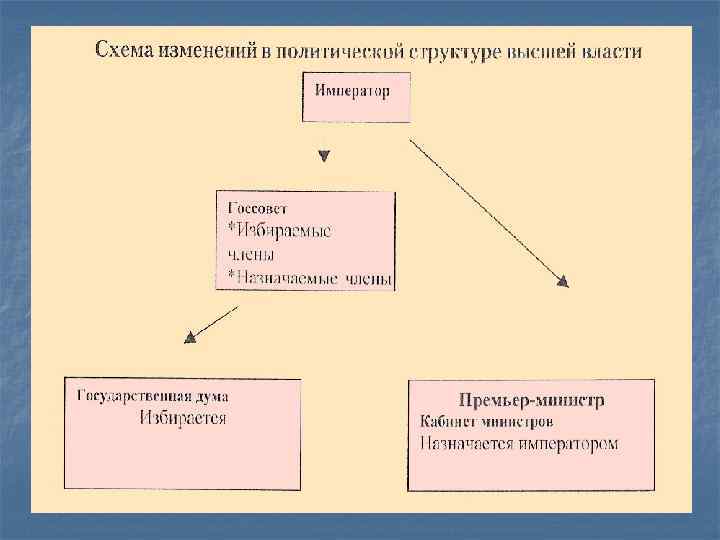 Схема изменений в политической структуре высшей власти

Император

Госсовет
*Избираемые члены
*Назначаемые члены

Государственная дума
Избирается

Премьер-министр
Кабинет министров
Назначается императором